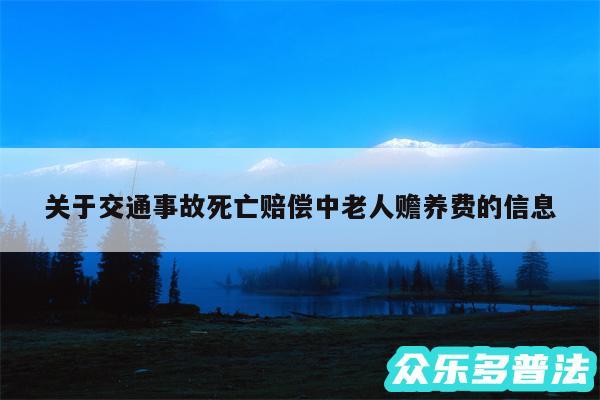 关于交通事故死亡赔偿中老人赡养费的信息

众乐多普法